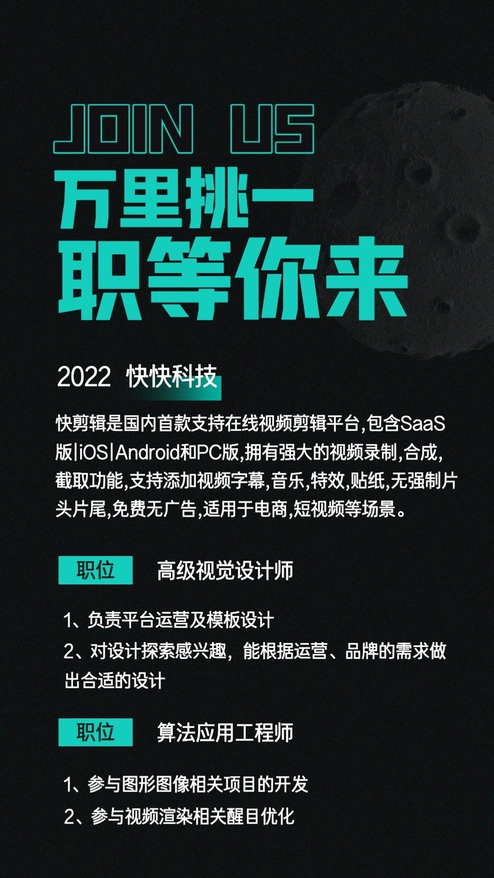 JOIN US
万里挑一
职等你来

2022 快快科技

快剪辑是国内首款支持在线视频剪辑平台,包含SaaS版|iOS|Android和PC版,拥有强大的视频录制,合成,截取功能,支持添加视频字幕,音乐,特效,贴纸,无强制片头片尾,免费无广告,适用于电商,短视频等场景。

职位 高级视觉设计师

1、负责平台运营及模板设计
2、对设计探索感兴趣，能根据运营、品牌的需求做出合适的设计

职位 算法应用工程师

1、参与图形图像相关项目的开发
2、参与视频渲染相关醒目优化